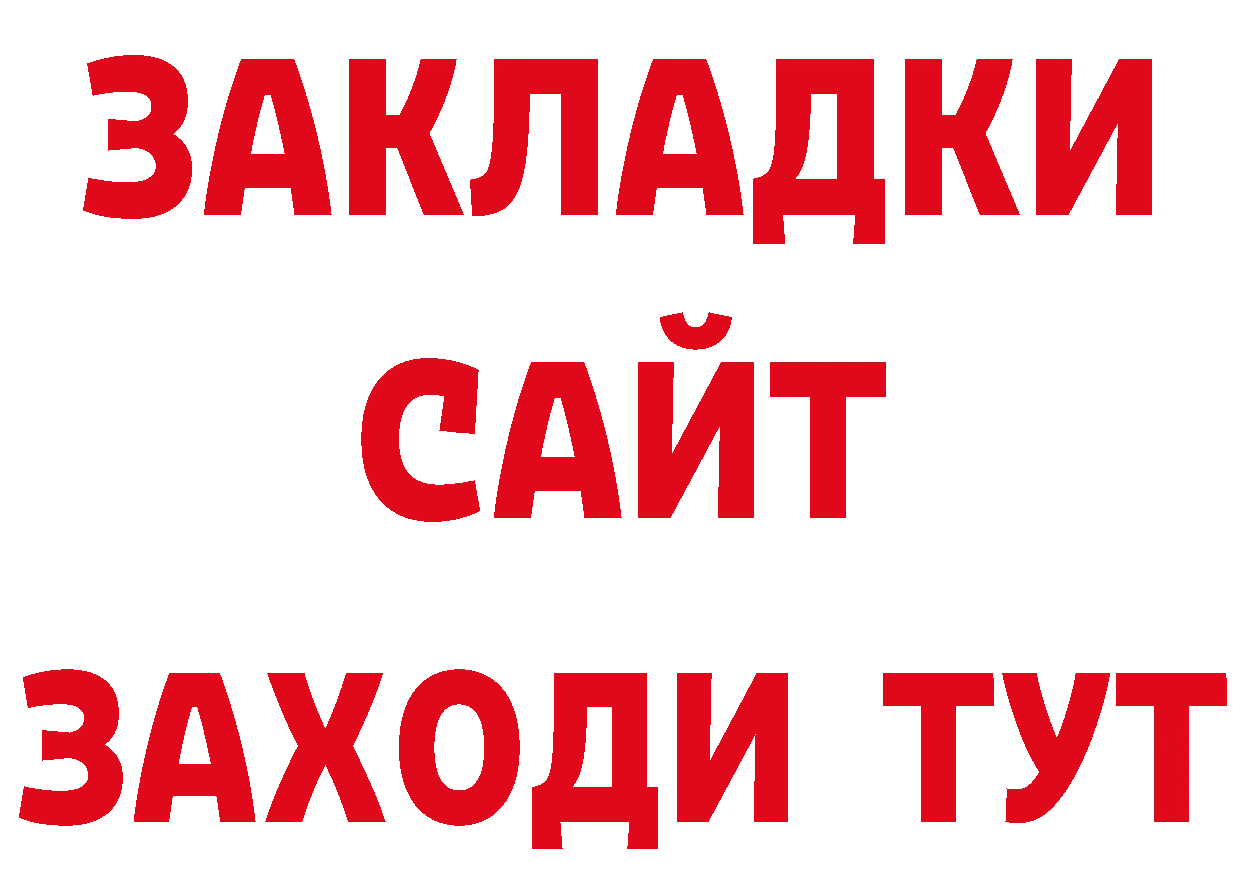 ЗАКЛАДКИ
САЙТ
ЗАХОДИ ТУТ